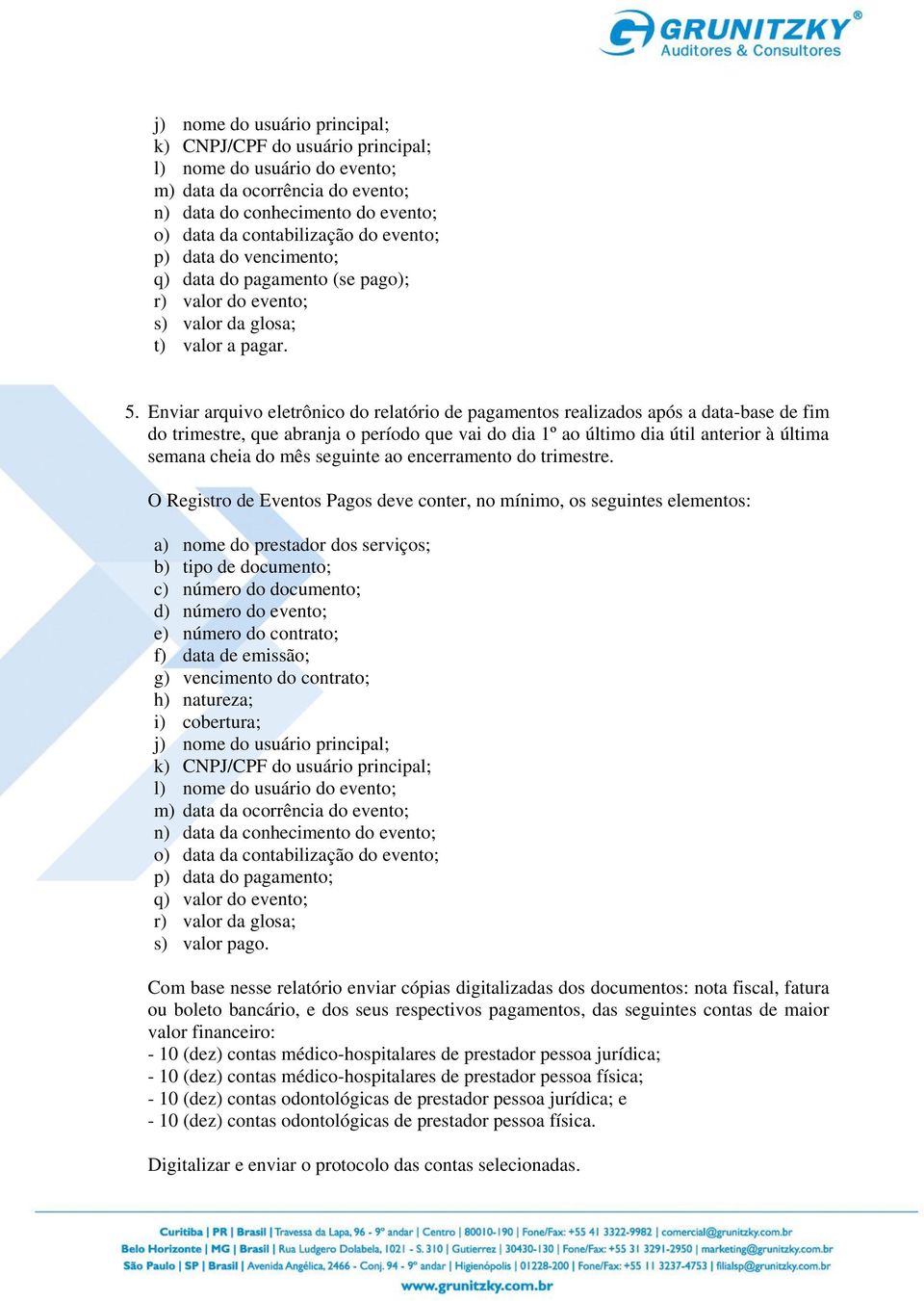 GRUNITZKY®
Auditores & Consultores

j) nome do usuário principal;
k) CNPJ/CPF do usuário principal;
l) nome do usuário do evento;
m) data da ocorrência do evento;
n) data do conhecimento do evento;
o) data da contabilização do evento;
p) data do vencimento;
q) data do pagamento (se pago);
r) valor do evento;
s) valor da glosa;
t) valor a pagar.

5. Enviar arquivo eletrônico do relatório de pagamentos realizados após a data-base de fim do trimestre, que abranja o período que vai do dia 1º ao último dia útil anterior à última semana cheia do mês seguinte ao encerramento do trimestre.

O Registro de Eventos Pagos deve conter, no mínimo, os seguintes elementos:

a) nome do prestador dos serviços;
b) tipo de documento;
c) número do documento;
d) número do evento;
e) número do contrato;
f) data de emissão;
g) vencimento do contrato;
h) natureza;
i) cobertura;
j) nome do usuário principal;
k) CNPJ/CPF do usuário principal;
l) nome do usuário do evento;
m) data da ocorrência do evento;
n) data da conhecimento do evento;
o) data da contabilização do evento;
p) data do pagamento;
q) valor do evento;
r) valor da glosa;
s) valor pago.

Com base nesse relatório enviar cópias digitalizadas dos documentos: nota fiscal, fatura ou boleto bancário, e dos seus respectivos pagamentos, das seguintes contas de maior valor financeiro:
- 10 (dez) contas médico-hospitalares de prestador pessoa jurídica;
- 10 (dez) contas médico-hospitalares de prestador pessoa física;
- 10 (dez) contas odontológicas de prestador pessoa jurídica; e
- 10 (dez) contas odontológicas de prestador pessoa física.

Digitalizar e enviar o protocolo das contas selecionadas.

Curitiba | PR | Brasil | Travessa da Lapa, 96 - 9º andar | Centro | 80010-190 | Fone/Fax: +55 41 3322-9982 | comercial@grunitzky.com.br
Belo Horizonte | MG | Brasil | Rua Ludgero Dolabela, 1021 - S. 310 | Gutierrez | 30430-130 | Fone/Fax: +55 31 3291-2950 | marketing@grunitzky.com.br
São Paulo | SP | Brasil | Avenida Angélica, 2466 - Conj. 94 - 9º andar | Higienópolis | 01228-200 | Fone/Fax: +55 11 3237-4753 | filialsp@grunitzky.com.br
www.grunitzky.com.br